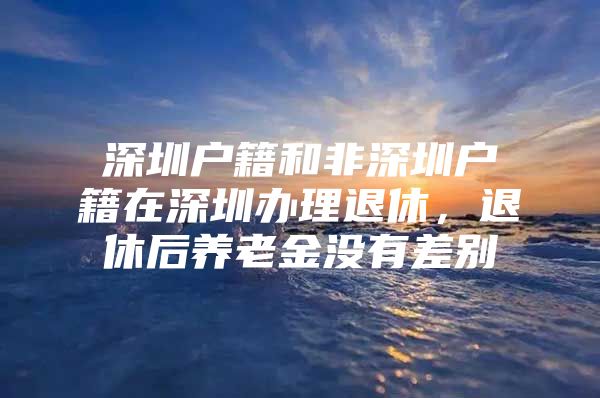 深圳户籍和非深圳户籍在深圳办理退休，退休后养老金没有差别